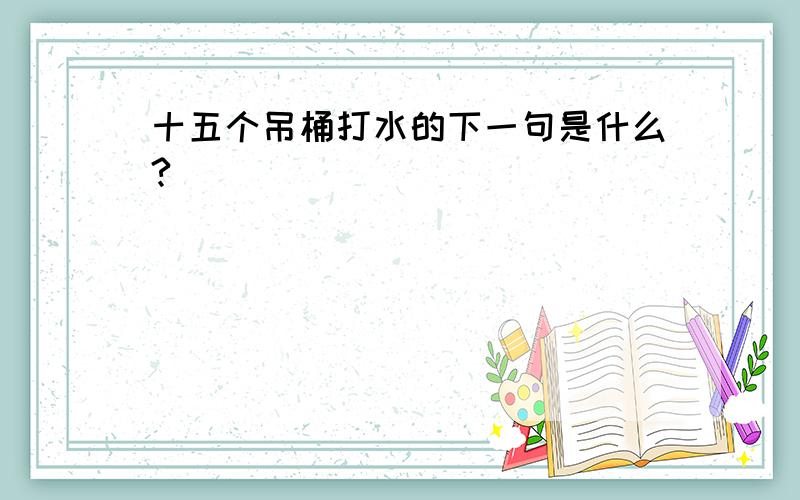 十五个吊桶打水的下一句是什么?